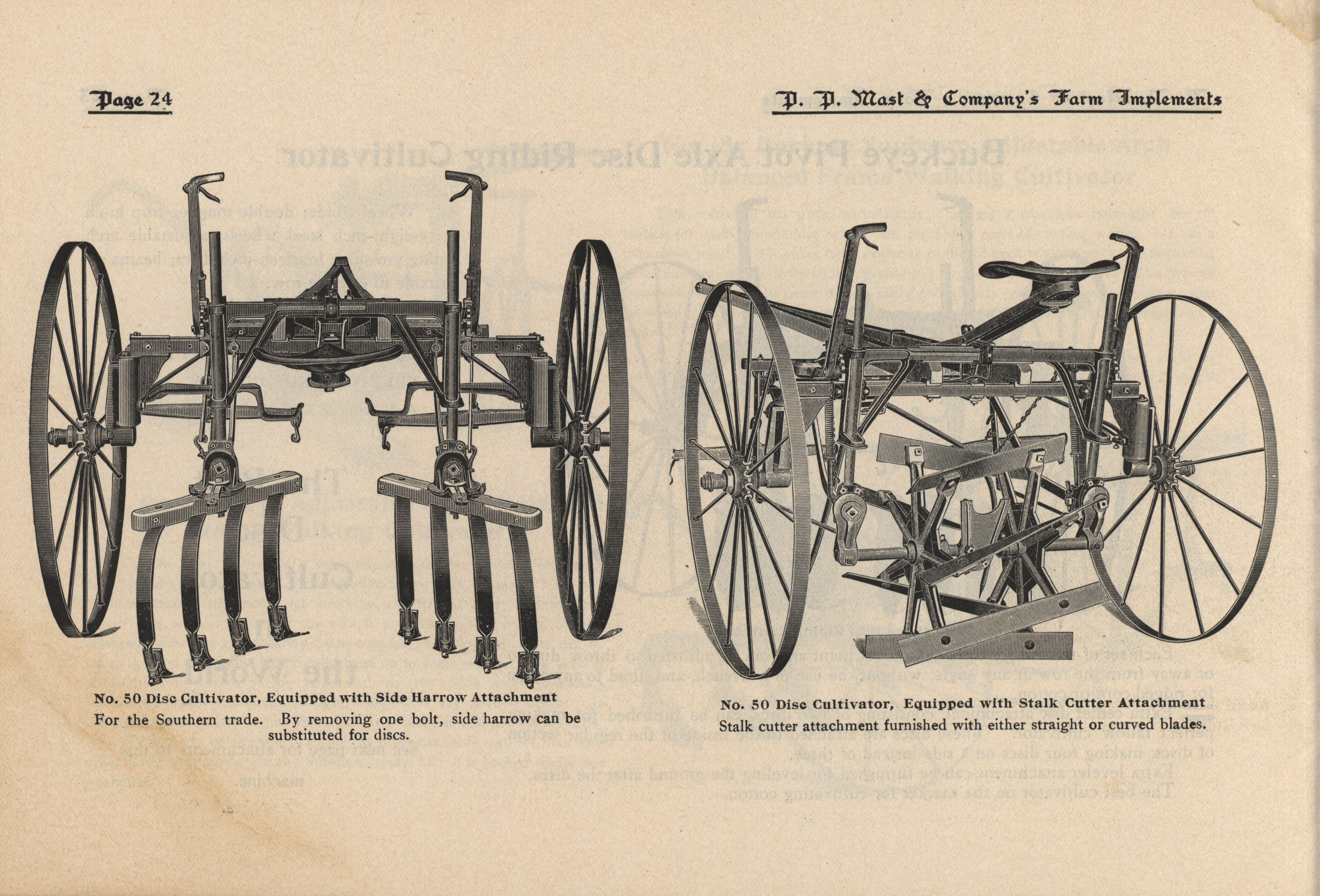 Page 24

P. P. Mast & Company's Farm Implements

No. 50 Disc Cultivator, Equipped with Side Harrow Attachment

For the Southern trade. By removing one bolt, side harrow can be substituted for discs.

No. 50 Disc Cultivator, Equipped with Stalk Cutter Attachment

Stalk cutter attachment furnished with either straight or curved blades.